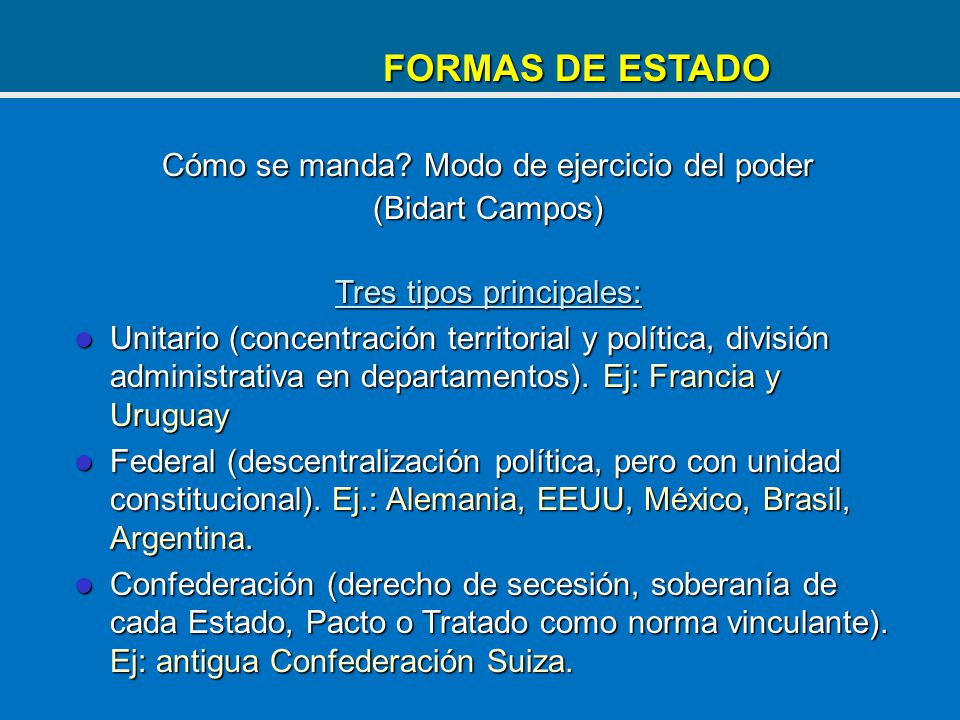 FORMAS DE ESTADO

Cómo se manda? Modo de ejercicio del poder
(Bidart Campos)

Tres tipos principales:

- Unitario (concentración territorial y política, división administrativa en departamentos). Ej: Francia y Uruguay
- Federal (descentralización política, pero con unidad constitucional). Ej.: Alemania, EEUU, México, Brasil, Argentina.
- Confederación (derecho de secesión, soberanía de cada Estado, Pacto o Tratado como norma vinculante). Ej: antigua Confederación Suiza.